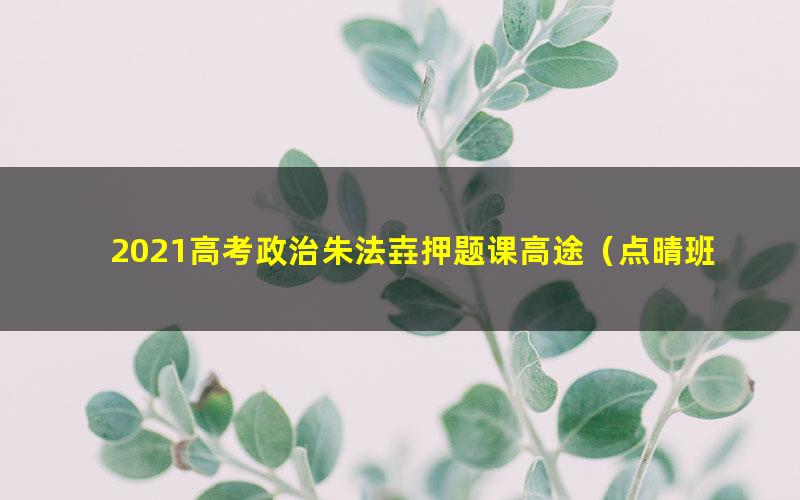 2021高考政治朱法垚押题课高途（点睛班